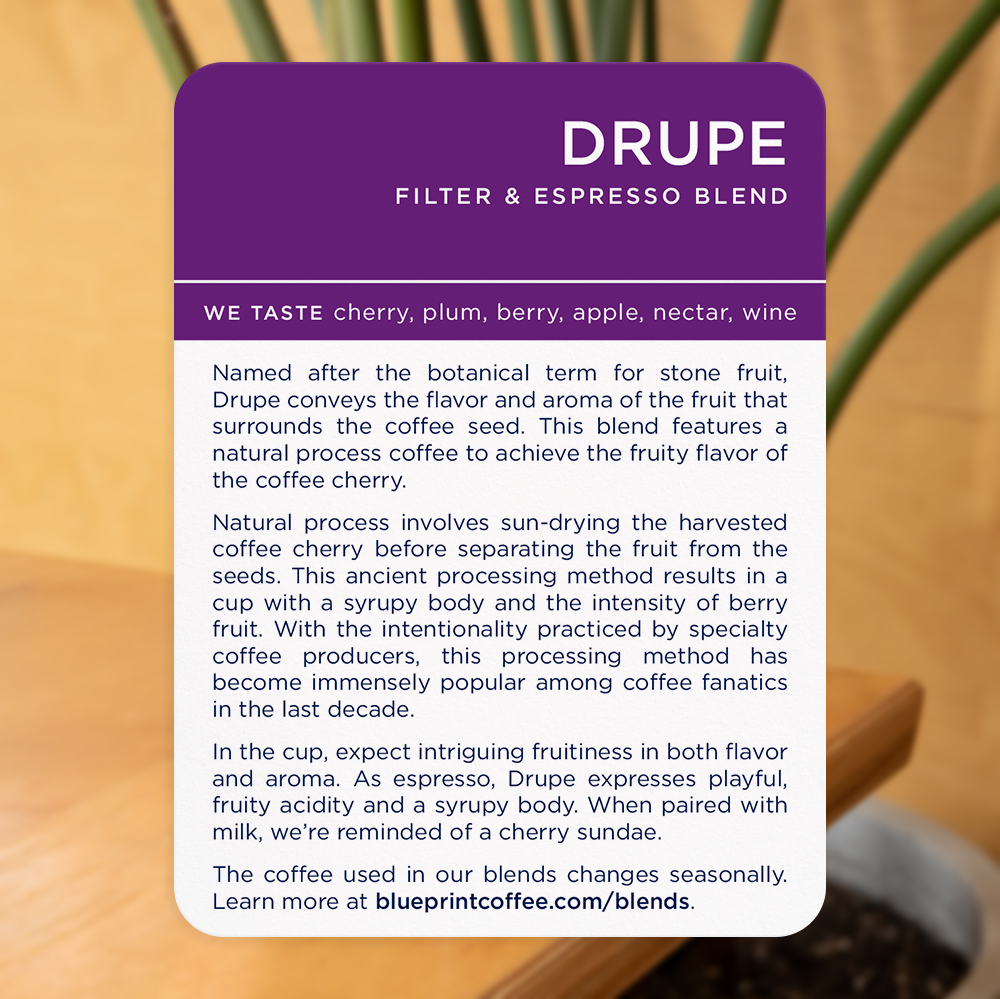 DRUPE
FILTER & ESPRESSO BLEND

WE TASTE cherry, plum, berry, apple, nectar, wine

Named after the botanical term for stone fruit, Drupe conveys the flavor and aroma of the fruit that surrounds the coffee seed. This blend features a natural process coffee to achieve the fruity flavor of the coffee cherry.

Natural process involves sun-drying the harvested coffee cherry before separating the fruit from the seeds. This ancient processing method results in a cup with a syrupy body and the intensity of berry fruit. With the intentionality practiced by specialty coffee producers, this processing method has become immensely popular among coffee fanatics in the last decade.

In the cup, expect intriguing fruitiness in both flavor and aroma. As espresso, Drupe expresses playful, fruity acidity and a syrupy body. When paired with milk, we're reminded of a cherry sundae.

The coffee used in our blends changes seasonally. Learn more at blueprintcoffee.com/blends.